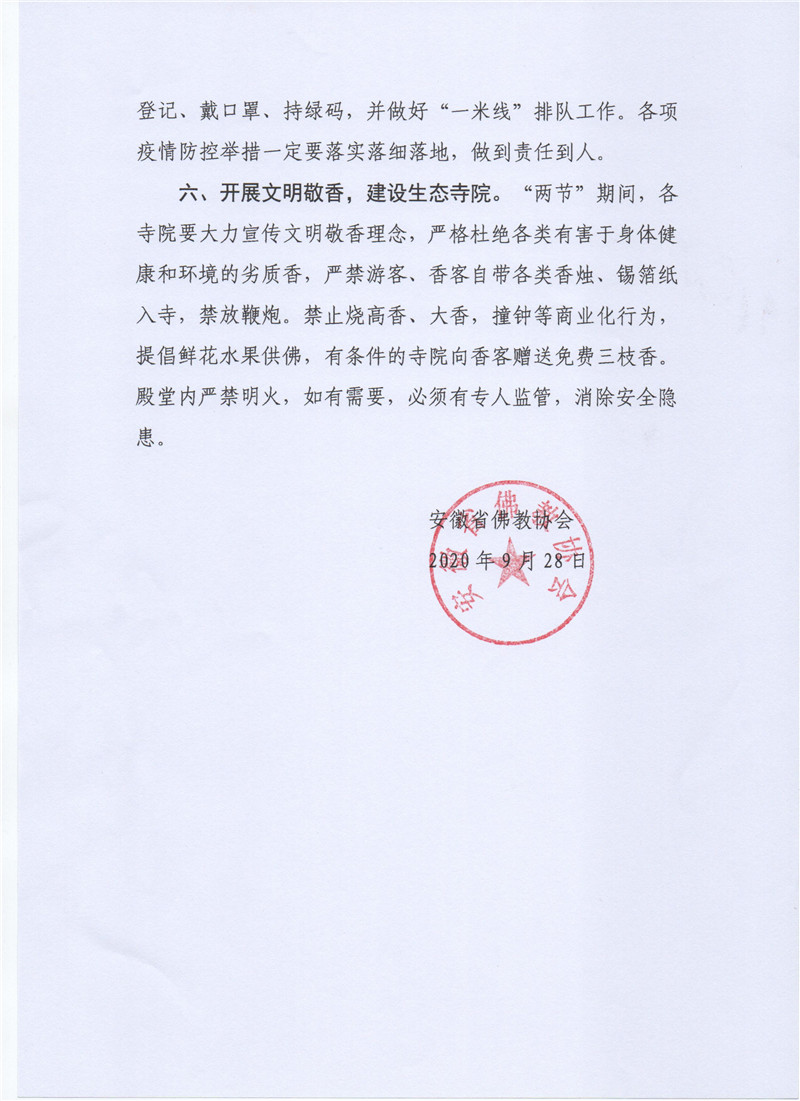 登记、戴口罩、持绿码，并做好“一米线”排队工作。各项疫情防控举措一定要落实落细落地，做到责任到人。

六、开展文明敬香，建设生态寺院。“两节”期间，各寺院要大力宣传文明敬香理念，严格杜绝各类有害于身体健康和环境的劣质香，严禁游客、香客自带各类香烛、锡箔纸入寺，禁放鞭炮。禁止烧高香、大香，撞钟等商业化行为，提倡鲜花水果供佛，有条件的寺院向香客赠送免费三枝香。殿堂内严禁明火，如有需要，必须有专人监管，消除安全隐患。

安徽省佛教协会
2020年9月28日

安徽省佛教协会